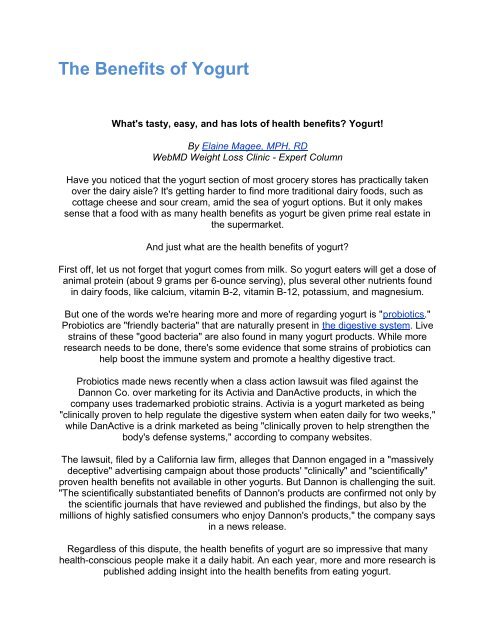 The Benefits of Yogurt

What's tasty, easy, and has lots of health benefits? Yogurt!

By Elaine Magee, MPH, RD
WebMD Weight Loss Clinic - Expert Column

Have you noticed that the yogurt section of most grocery stores has practically taken over the dairy aisle? It's getting harder to find more traditional dairy foods, such as cottage cheese and sour cream, amid the sea of yogurt options. But it only makes sense that a food with as many health benefits as yogurt be given prime real estate in the supermarket.

And just what are the health benefits of yogurt?

First off, let us not forget that yogurt comes from milk. So yogurt eaters will get a dose of animal protein (about 9 grams per 6-ounce serving), plus several other nutrients found in dairy foods, like calcium, vitamin B-2, vitamin B-12, potassium, and magnesium.

But one of the words we're hearing more and more of regarding yogurt is "probiotics." Probiotics are "friendly bacteria" that are naturally present in the digestive system. Live strains of these "good bacteria" are also found in many yogurt products. While more research needs to be done, there's some evidence that some strains of probiotics can help boost the immune system and promote a healthy digestive tract.

Probiotics made news recently when a class action lawsuit was filed against the Dannon Co. over marketing for its Activia and DanActive products, in which the company uses trademarked probiotic strains. Activia is a yogurt marketed as being "clinically proven to help regulate the digestive system when eaten daily for two weeks," while DanActive is a drink marketed as being "clinically proven to help strengthen the body's defense systems," according to company websites.

The lawsuit, filed by a California law firm, alleges that Dannon engaged in a "massively deceptive" advertising campaign about those products' "clinically" and "scientifically" proven health benefits not available in other yogurts. But Dannon is challenging the suit. "The scientifically substantiated benefits of Dannon's products are confirmed not only by the scientific journals that have reviewed and published the findings, but also by the millions of highly satisfied consumers who enjoy Dannon's products," the company says in a news release.

Regardless of this dispute, the health benefits of yogurt are so impressive that many health-conscious people make it a daily habit. An each year, more and more research is published adding insight into the health benefits from eating yogurt.